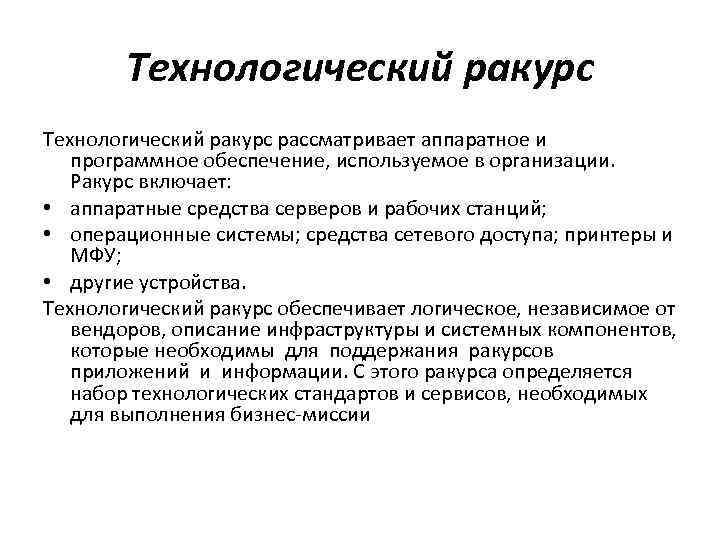 Технологический ракурс

Технологический ракурс рассматривает аппаратное и программное обеспечение, используемое в организации. Ракурс включает:

• аппаратные средства серверов и рабочих станций;
• операционные системы; средства сетевого доступа; принтеры и МФУ;
• другие устройства.

Технологический ракурс обеспечивает логическое, независимое от вендоров, описание инфраструктуры и системных компонентов, которые необходимы для поддержания ракурсов приложений и информации. С этого ракурса определяется набор технологических стандартов и сервисов, необходимых для выполнения бизнес-миссии